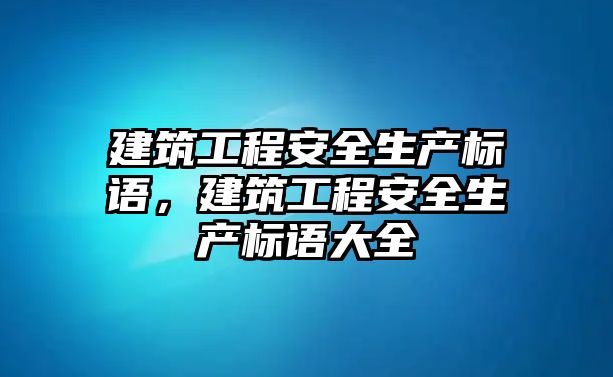 建筑工程安全生产标语，建筑工程安全生产标语大全